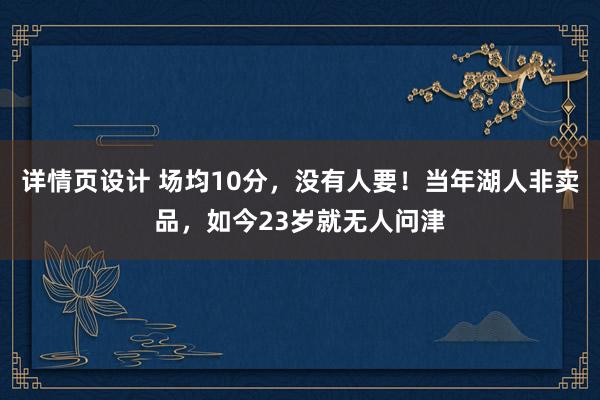 详情页设计 场均10分，没有人要！当年湖人非卖品，如今23岁就无人问津